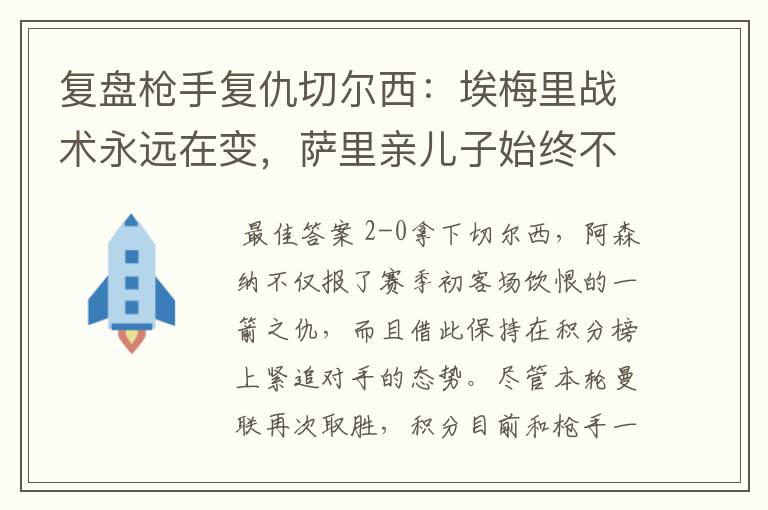 复盘枪手复仇切尔西：埃梅里战术永远在变，萨里亲儿子始终不

最佳答案 2-0拿下切尔西，阿森纳不仅报了赛季初客场饮恨的一箭之仇，而且借此保持在积分榜上紧追对手的态势。尽管本轮曼联再次取胜，积分目前和枪手一